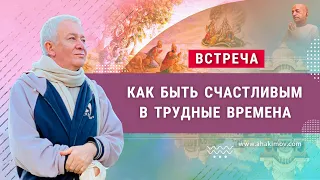 ВСТРЕЧА

КАК БЫТЬ СЧАСТЛИВЫМ В ТРУДНЫЕ ВРЕМЕНА

www.ahakimov.com